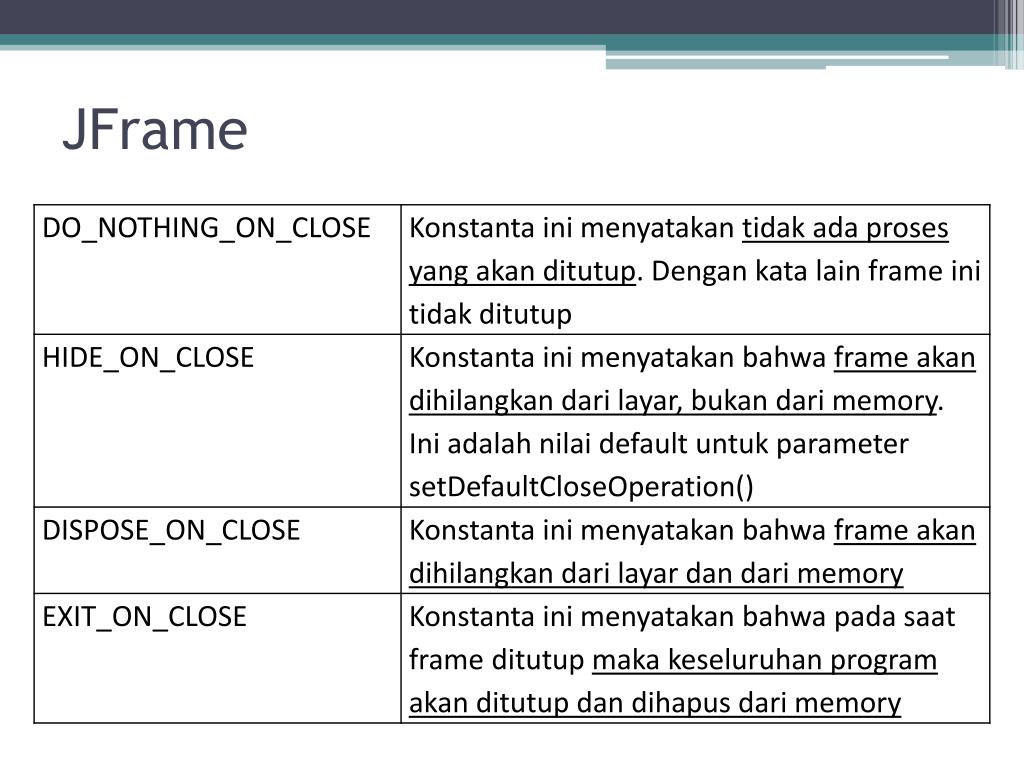 JFrame

| | |
|---|---|
| DO_NOTHING_ON_CLOSE | Konstanta ini menyatakan tidak ada proses yang akan ditutup. Dengan kata lain frame ini tidak ditutup |
| HIDE_ON_CLOSE | Konstanta ini menyatakan bahwa frame akan dihilangkan dari layar, bukan dari memory. Ini adalah nilai default untuk parameter setDefaultCloseOperation() |
| DISPOSE_ON_CLOSE | Konstanta ini menyatakan bahwa frame akan dihilangkan dari layar dan dari memory |
| EXIT_ON_CLOSE | Konstanta ini menyatakan bahwa pada saat frame ditutup maka keseluruhan program akan ditutup dan dihapus dari memory |